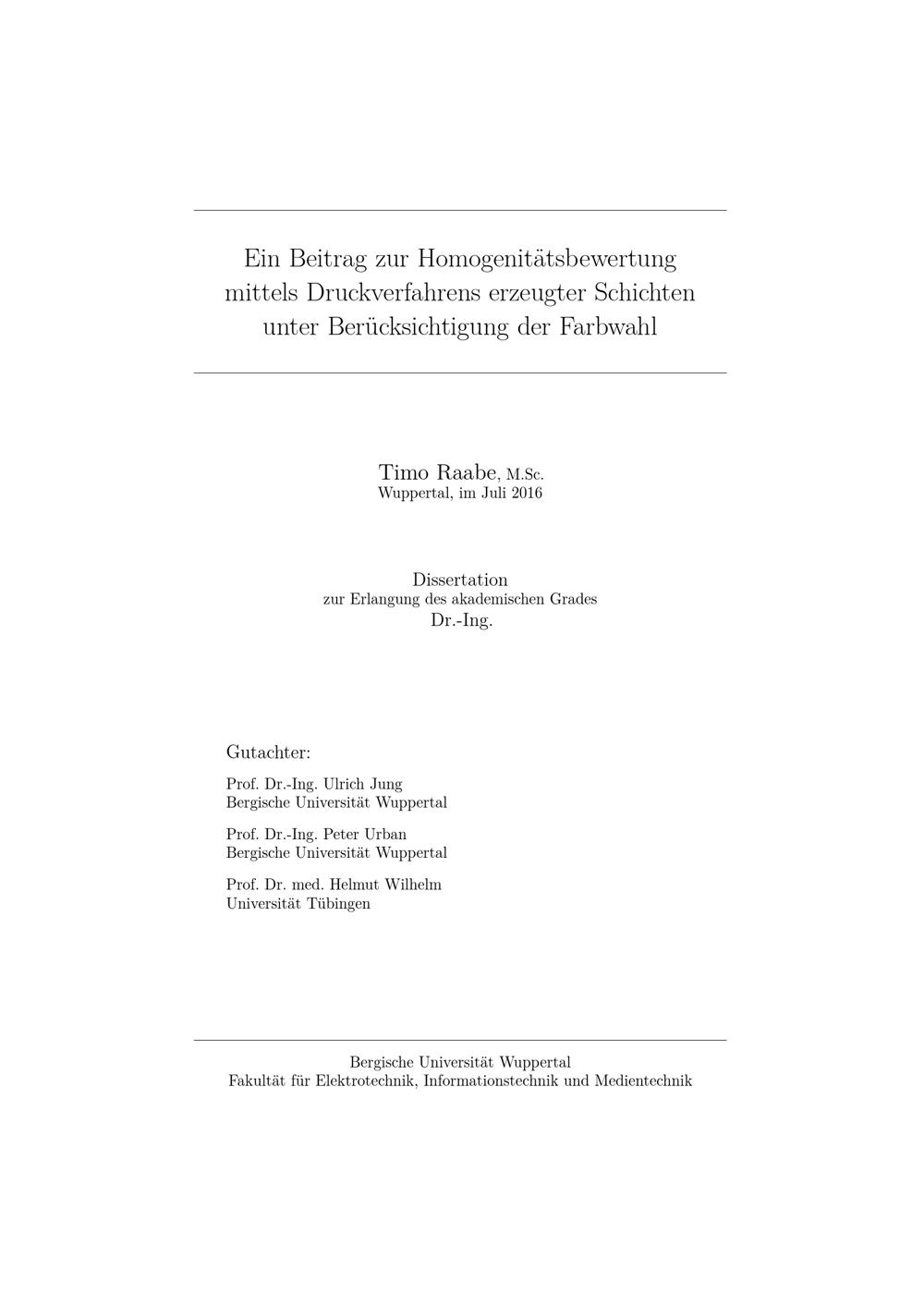 Ein Beitrag zur Homogenitätsbewertung mittels Druckverfahrens erzeugter Schichten unter Berücksichtigung der Farbwahl

Timo Raabe, M.Sc.
Wuppertal, im Juli 2016

Dissertation
zur Erlangung des akademischen Grades
Dr.-Ing.

Gutachter:

Prof. Dr.-Ing. Ulrich Jung
Bergische Universität Wuppertal

Prof. Dr.-Ing. Peter Urban
Bergische Universität Wuppertal

Prof. Dr. med. Helmut Wilhelm
Universität Tübingen

Bergische Universität Wuppertal
Fakultät für Elektrotechnik, Informationstechnik und Medientechnik